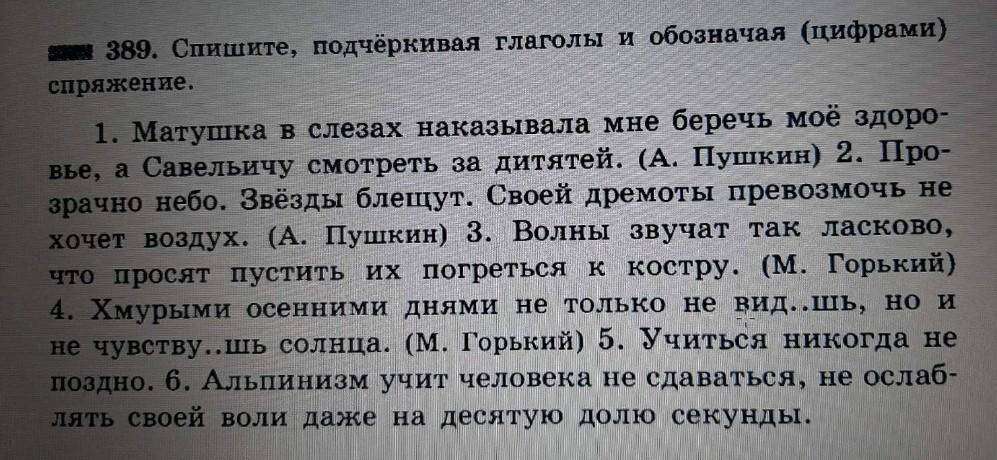 389. Спишите, подчёркивая глаголы и обозначая (цифрами) спряжение.

1. Матушка в слезах наказывала мне беречь моё здоровье, а Савельичу смотреть за дитятей. (А. Пушкин) 2. Прозрачно небо. Звёзды блещут. Своей дремоты превозмочь не хочет воздух. (А. Пушкин) 3. Волны звучат так ласково, что просят пустить их погреться к костру. (М. Горький) 4. Хмурыми осенними днями не только не вид..шь, но и не чувству..шь солнца. (М. Горький) 5. Учиться никогда не поздно. 6. Альпинизм учит человека не сдаваться, не ослаблять своей воли даже на десятую долю секунды.